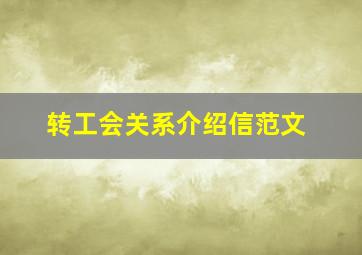 转工会关系介绍信范文